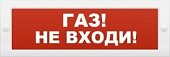 ГАЗ!
НЕ ВХОДИ!